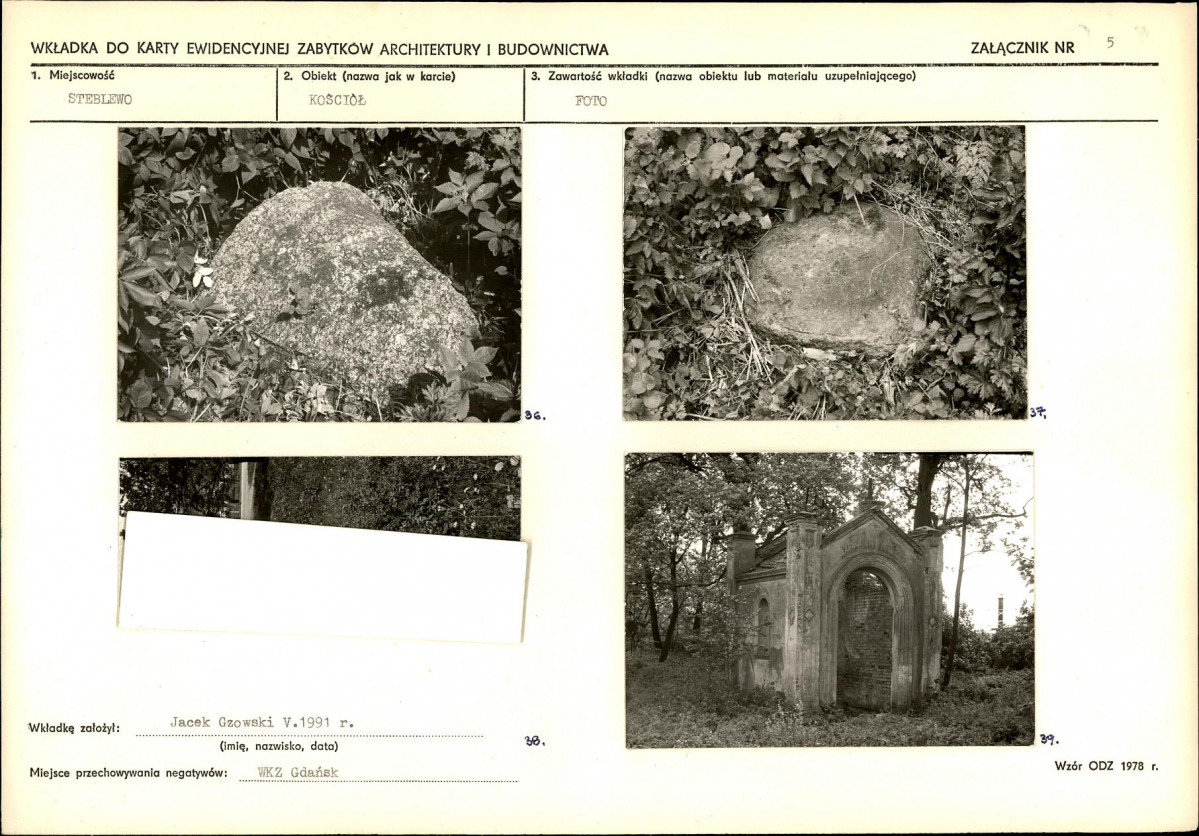 WKŁADKA DO KARTY EWIDENCYJNEJ ZABYTKÓW ARCHITEKTURY I BUDOWNICTWA

ZAŁĄCZNIK NR 5

1. Miejscowość
STEBLEWO

2. Obiekt (nazwa jak w karcie)
KOŚCIÓŁ

3. Zawartość wkładki (nazwa obiektu lub materiału uzupełniającego)
FOTO

36.

37.

38.

39.

Wkładkę założył: Jacek Gzowski V.1991 r.
(imię, nazwisko, data)

Miejsce przechowywania negatywów: WKZ Gdańsk

Wzór ODZ 1978 r.